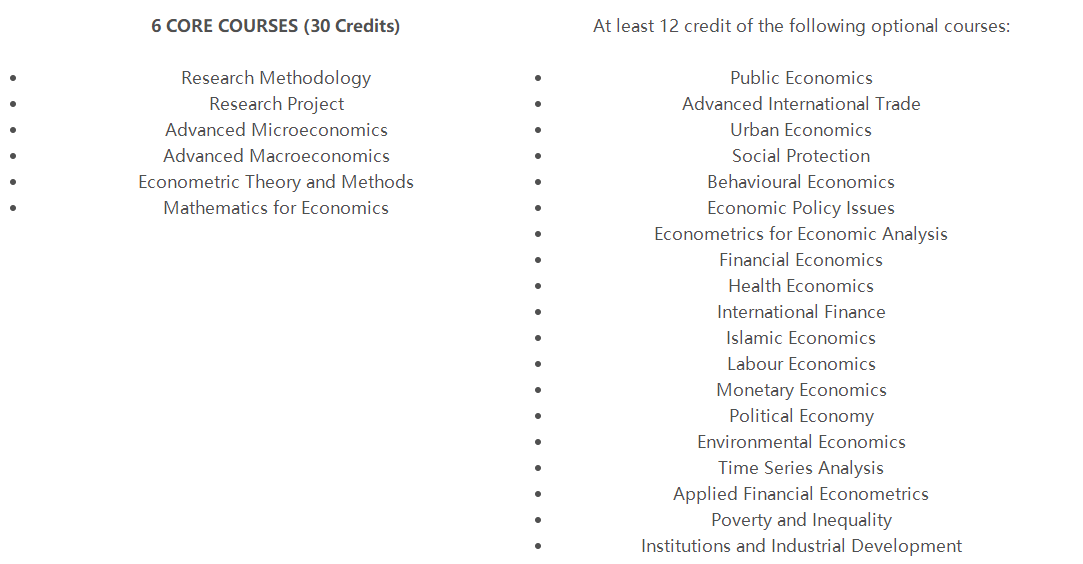 6 CORE COURSES (30 Credits)

- Research Methodology
- Research Project
- Advanced Microeconomics
- Advanced Macroeconomics
- Econometric Theory and Methods
- Mathematics for Economics

At least 12 credit of the following optional courses:

- Public Economics
- Advanced International Trade
- Urban Economics
- Social Protection
- Behavioural Economics
- Economic Policy Issues
- Econometrics for Economic Analysis
- Financial Economics
- Health Economics
- International Finance
- Islamic Economics
- Labour Economics
- Monetary Economics
- Political Economy
- Environmental Economics
- Time Series Analysis
- Applied Financial Econometrics
- Poverty and Inequality
- Institutions and Industrial Development